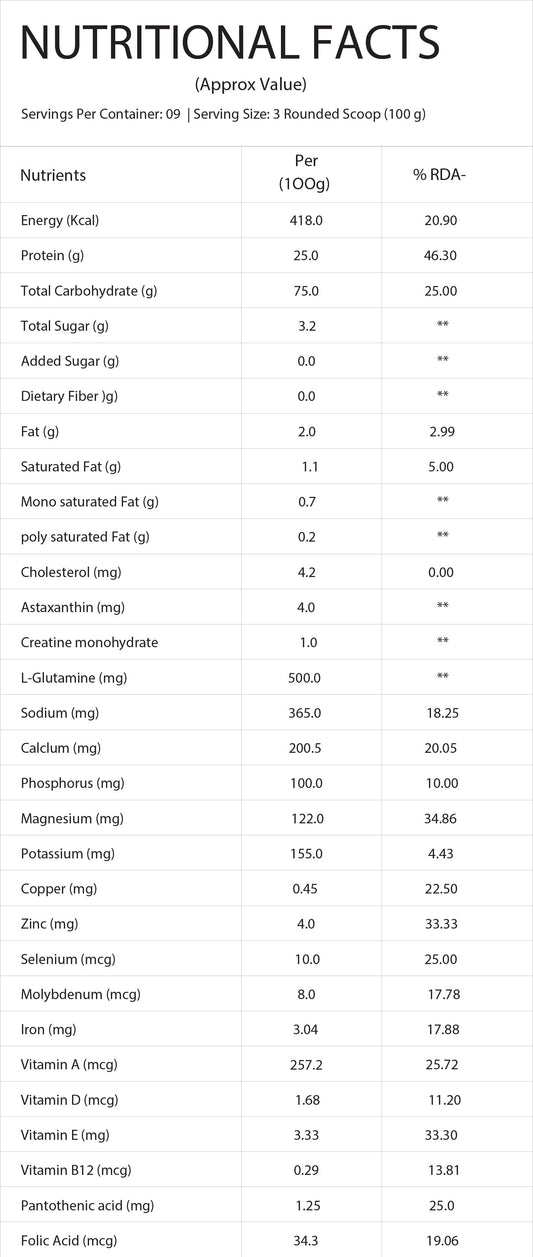 NUTRITIONAL FACTS

(Approx Value)

Servings Per Container: 09 | Serving Size: 3 Rounded Scoop (100 g)

| Nutrients | Per (1OOg) | % RDA- |
|---|---|---|
| Energy (Kcal) | 418.0 | 20.90 |
| Protein (g) | 25.0 | 46.30 |
| Total Carbohydrate (g) | 75.0 | 25.00 |
| Total Sugar (g) | 3.2 | ** |
| Added Sugar (g) | 0.0 | ** |
| Dietary Fiber )g) | 0.0 | ** |
| Fat (g) | 2.0 | 2.99 |
| Saturated Fat (g) | 1.1 | 5.00 |
| Mono saturated Fat (g) | 0.7 | ** |
| poly saturated Fat (g) | 0.2 | ** |
| Cholesterol (mg) | 4.2 | 0.00 |
| Astaxanthin (mg) | 4.0 | ** |
| Creatine monohydrate | 1.0 | ** |
| L-Glutamine (mg) | 500.0 | ** |
| Sodium (mg) | 365.0 | 18.25 |
| Calclum (mg) | 200.5 | 20.05 |
| Phosphorus (mg) | 100.0 | 10.00 |
| Magnesium (mg) | 122.0 | 34.86 |
| Potassium (mg) | 155.0 | 4.43 |
| Copper (mg) | 0.45 | 22.50 |
| Zinc (mg) | 4.0 | 33.33 |
| Selenium (mcg) | 10.0 | 25.00 |
| Molybdenum (mcg) | 8.0 | 17.78 |
| Iron (mg) | 3.04 | 17.88 |
| Vitamin A (mcg) | 257.2 | 25.72 |
| Vitamin D (mcg) | 1.68 | 11.20 |
| Vitamin E (mg) | 3.33 | 33.30 |
| Vitamin B12 (mcg) | 0.29 | 13.81 |
| Pantothenic acid (mg) | 1.25 | 25.0 |
| Folic Acid (mcg) | 34.3 | 19.06 |